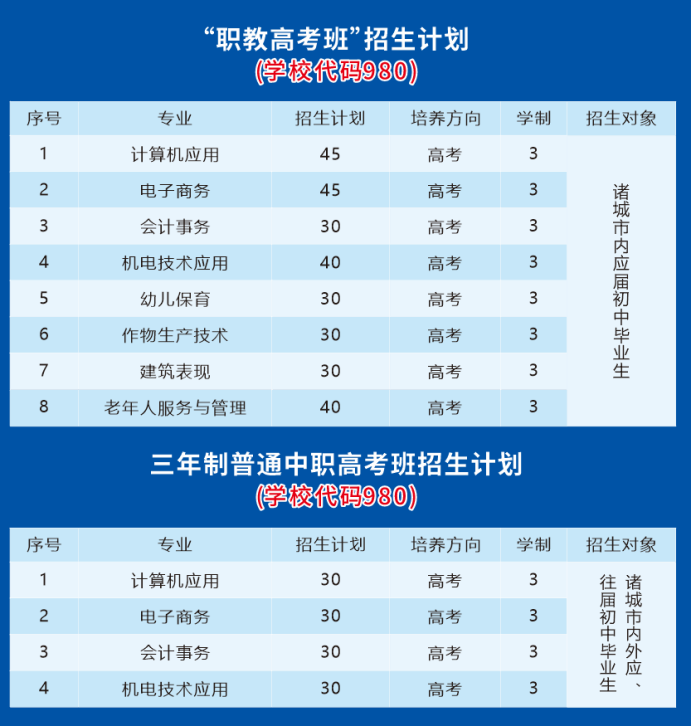 “职教高考班”招生计划
(学校代码980)

| 序号 | 专业 | 招生计划 | 培养方向 | 学制 | 招生对象 |
|---|---|---|---|---|---|
| 1 | 计算机应用 | 45 | 高考 | 3 | 诸城市内应届初中毕业生 |
| 2 | 电子商务 | 45 | 高考 | 3 | |
| 3 | 会计事务 | 30 | 高考 | 3 | |
| 4 | 机电技术应用 | 40 | 高考 | 3 | |
| 5 | 幼儿保育 | 30 | 高考 | 3 | |
| 6 | 作物生产技术 | 30 | 高考 | 3 | |
| 7 | 建筑表现 | 30 | 高考 | 3 | |
| 8 | 老年人服务与管理 | 40 | 高考 | 3 | |

三年制普通中职高考班招生计划
(学校代码980)

| 序号 | 专业 | 招生计划 | 培养方向 | 学制 | 招生对象 |
|---|---|---|---|---|---|
| 1 | 计算机应用 | 30 | 高考 | 3 | 诸城市内外应、往届初中毕业生 |
| 2 | 电子商务 | 30 | 高考 | 3 | |
| 3 | 会计事务 | 30 | 高考 | 3 | |
| 4 | 机电技术应用 | 30 | 高考 | 3 | |